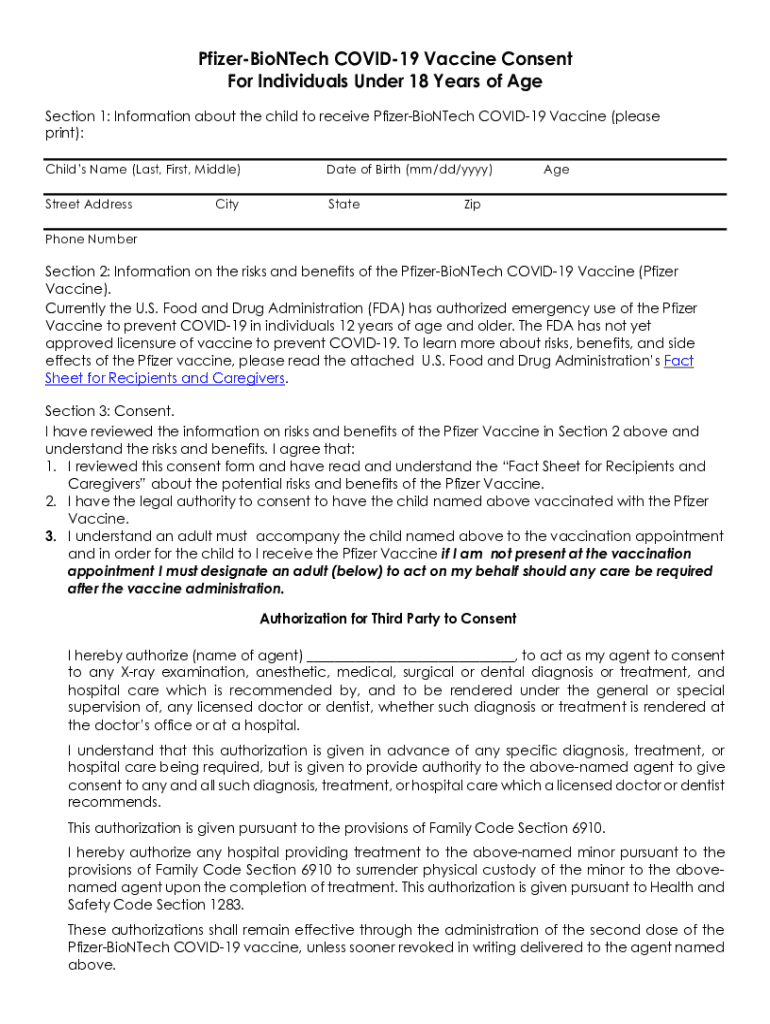 Pfizer-BioNTech COVID-19 Vaccine Consent
For Individuals Under 18 Years of Age

Section 1: Information about the child to receive Pfizer-BioNTech COVID-19 Vaccine (please print):

Child's Name (Last, First, Middle) Date of Birth (mm/dd/yyyy) Age

Street Address City State Zip

Phone Number

Section 2: Information on the risks and benefits of the Pfizer-BioNTech COVID-19 Vaccine (Pfizer Vaccine).
Currently the U.S. Food and Drug Administration (FDA) has authorized emergency use of the Pfizer Vaccine to prevent COVID-19 in individuals 12 years of age and older. The FDA has not yet approved licensure of vaccine to prevent COVID-19. To learn more about risks, benefits, and side effects of the Pfizer vaccine, please read the attached U.S. Food and Drug Administration's Fact Sheet for Recipients and Caregivers.

Section 3: Consent.
I have reviewed the information on risks and benefits of the Pfizer Vaccine in Section 2 above and understand the risks and benefits. I agree that:
1. I reviewed this consent form and have read and understand the "Fact Sheet for Recipients and Caregivers" about the potential risks and benefits of the Pfizer Vaccine.
2. I have the legal authority to consent to have the child named above vaccinated with the Pfizer Vaccine.
3. I understand an adult must accompany the child named above to the vaccination appointment and in order for the child to I receive the Pfizer Vaccine if I am not present at the vaccination appointment I must designate an adult (below) to act on my behalf should any care be required after the vaccine administration.

Authorization for Third Party to Consent

I hereby authorize (name of agent) ____________________________, to act as my agent to consent to any X-ray examination, anesthetic, medical, surgical or dental diagnosis or treatment, and hospital care which is recommended by, and to be rendered under the general or special supervision of, any licensed doctor or dentist, whether such diagnosis or treatment is rendered at the doctor's office or at a hospital.

I understand that this authorization is given in advance of any specific diagnosis, treatment, or hospital care being required, but is given to provide authority to the above-named agent to give consent to any and all such diagnosis, treatment, or hospital care which a licensed doctor or dentist recommends.

This authorization is given pursuant to the provisions of Family Code Section 6910.

I hereby authorize any hospital providing treatment to the above-named minor pursuant to the provisions of Family Code Section 6910 to surrender physical custody of the minor to the above-named agent upon the completion of treatment. This authorization is given pursuant to Health and Safety Code Section 1283.

These authorizations shall remain effective through the administration of the second dose of the Pfizer-BioNTech COVID-19 vaccine, unless sooner revoked in writing delivered to the agent named above.